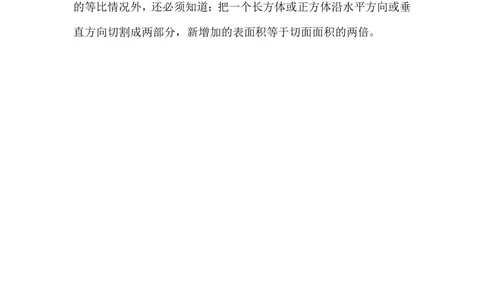 的等比情况外，还必须知道：把一个长方体或正方体沿水平方向或垂直方向切割成两部分，新增加的表面积等于切面面积的两倍。